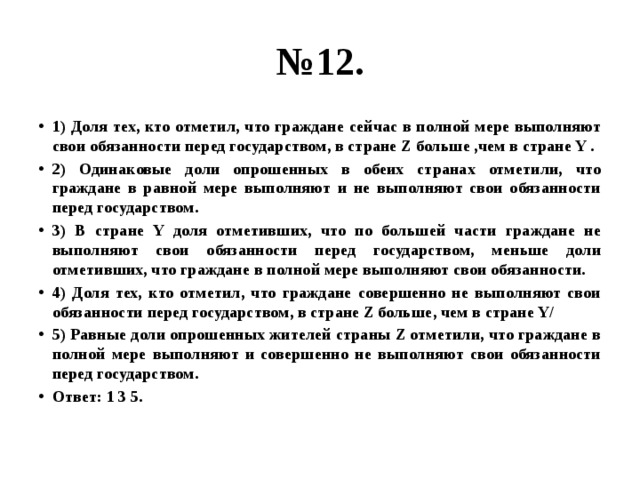 №12.

• 1) Доля тех, кто отметил, что граждане сейчас в полной мере выполняют свои обязанности перед государством, в стране Z больше ,чем в стране Y .

• 2) Одинаковые доли опрошенных в обеих странах отметили, что граждане в равной мере выполняют и не выполняют свои обязанности перед государством.

• 3) В стране Y доля отметивших, что по большей части граждане не выполняют свои обязанности перед государством, меньше доли отметивших, что граждане в полной мере выполняют свои обязанности.

• 4) Доля тех, кто отметил, что граждане совершенно не выполняют свои обязанности перед государством, в стране Z больше, чем в стране Y/

• 5) Равные доли опрошенных жителей страны Z отметили, что граждане в полной мере выполняют и совершенно не выполняют свои обязанности перед государством.

• Ответ: 1 3 5.